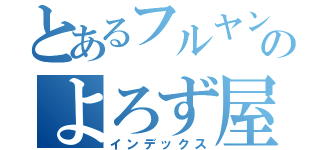 とあるフルヤンの
よろず屋
インデックス